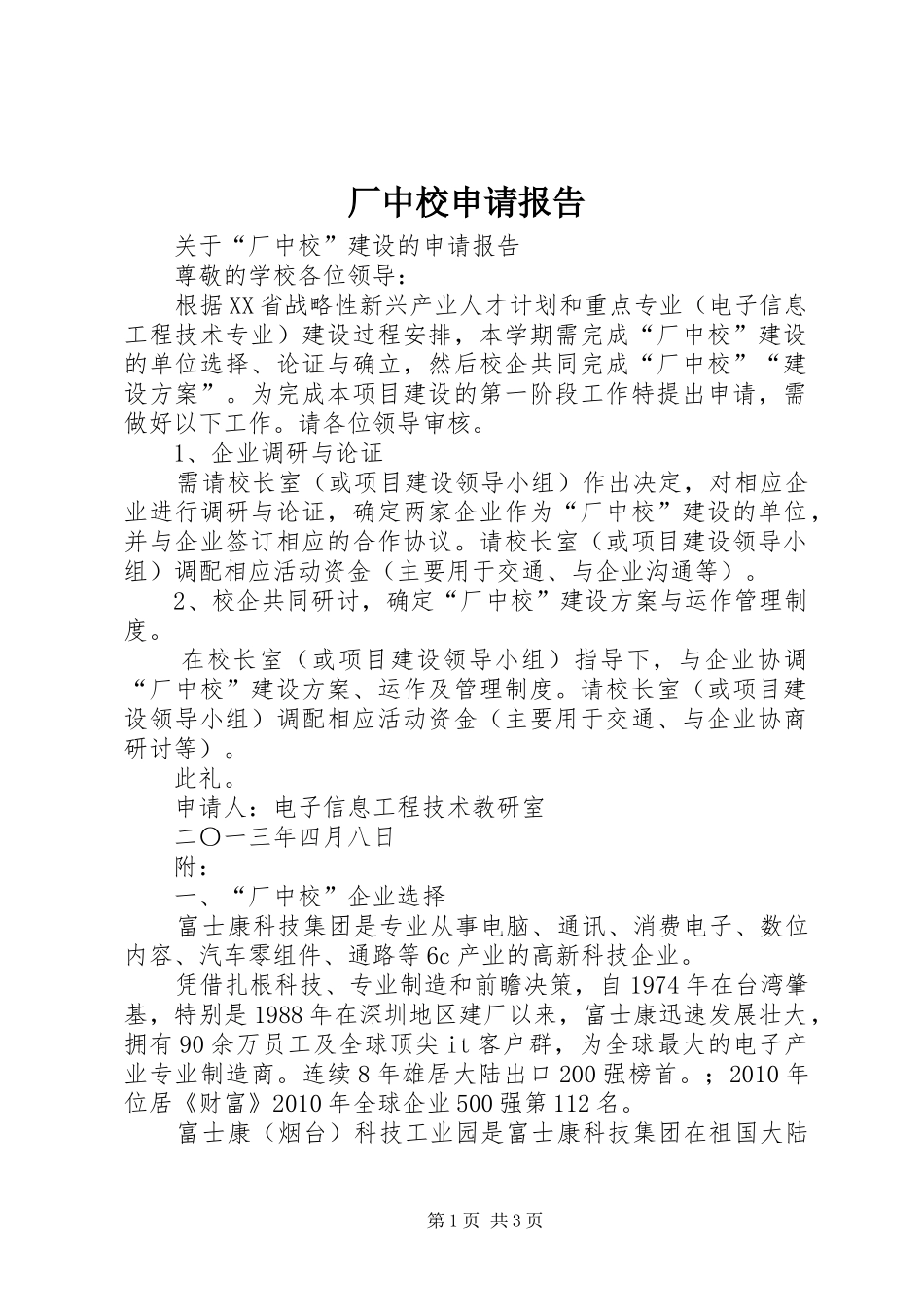 厂中校申请报告

关于“厂中校”建设的申请报告

尊敬的学校各位领导：

根据XX省战略性新兴产业人才计划和重点专业（电子信息工程技术专业）建设过程安排，本学期需完成“厂中校”建设的单位选择、论证与确立，然后校企共同完成“厂中校”“建设方案”。为完成本项目建设的第一阶段工作特提出申请，需做好以下工作。请各位领导审核。

1、企业调研与论证

需请校长室（或项目建设领导小组）作出决定，对相应企业进行调研与论证，确定两家企业作为“厂中校”建设的单位，并与企业签订相应的合作协议。请校长室（或项目建设领导小组）调配相应活动资金（主要用于交通、与企业沟通等）。

2、校企共同研讨，确定“厂中校”建设方案与运作管理制度。

在校长室（或项目建设领导小组）指导下，与企业协调“厂中校”建设方案、运作及管理制度。请校长室（或项目建设领导小组）调配相应活动资金（主要用于交通、与企业协商研讨等）。

此礼。

申请人：电子信息工程技术教研室

二〇一三年四月八日

附：

一、“厂中校”企业选择

富士康科技集团是专业从事电脑、通讯、消费电子、数位内容、汽车零组件、通路等6c产业的高新科技企业。

凭借扎根科技、专业制造和前瞻决策，自1974年在台湾肇基，特别是1988年在深圳地区建厂以来，富士康迅速发展壮大，拥有90余万员工及全球顶尖it客户群，为全球最大的电子产业专业制造商。连续8年雄居大陆出口200强榜首。；2010年位居《财富》2010年全球企业500强第112名。

富士康（烟台）科技工业园是富士康科技集团在祖国大陆

第1页 共3页